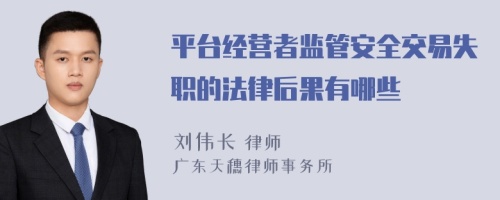 平台经营者监管安全交易失职的法律后果有哪些

刘伟长 律师
广东天穗律师事务所